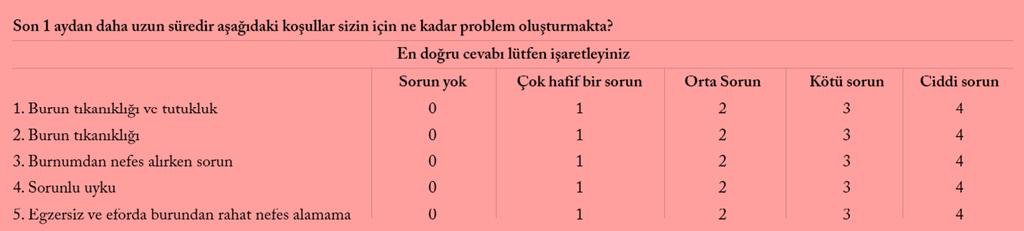 Son 1 aydan daha uzun süredir aşağıdaki koşullar sizin için ne kadar problem oluşturmakta?

En doğru cevabı lütfen işaretleyiniz

| | Sorun yok | Çok hafif bir sorun | Orta Sorun | Kötü sorun | Ciddi sorun |
|---|---|---|---|---|---|
| 1. Burun tıkanıklığı ve tutukluk | 0 | 1 | 2 | 3 | 4 |
| 2. Burun tıkanıklığı | 0 | 1 | 2 | 3 | 4 |
| 3. Burnumdan nefes alırken sorun | 0 | 1 | 2 | 3 | 4 |
| 4. Sorunlu uyku | 0 | 1 | 2 | 3 | 4 |
| 5. Egzersiz ve eforda burundan rahat nefes alamama | 0 | 1 | 2 | 3 | 4 |